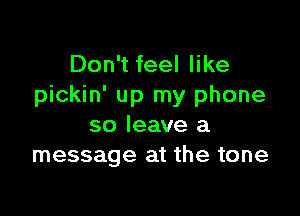 Don't feel like pickin' up my phone so leave a message at the tone